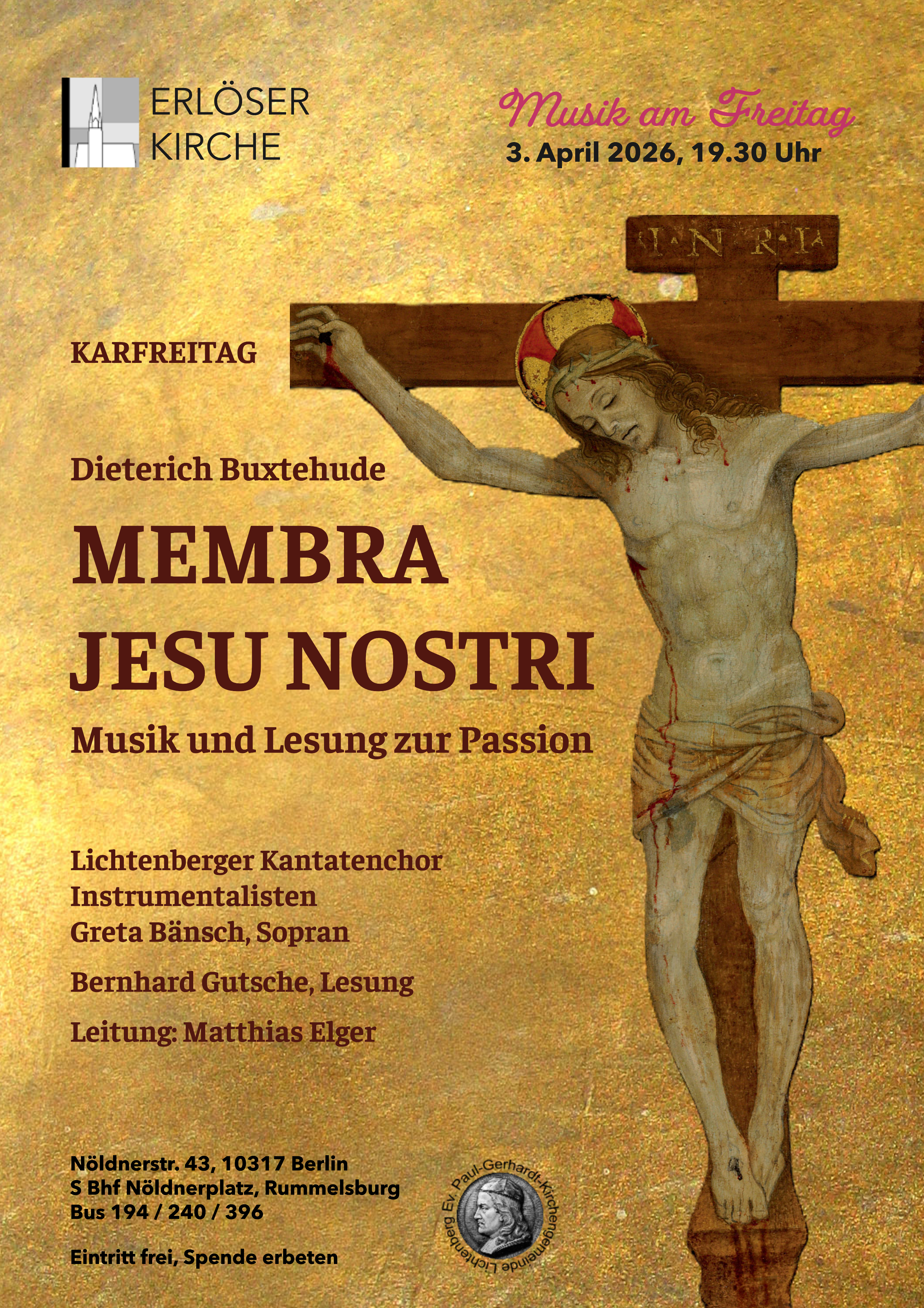 ERLÖSER
KIRCHE

Musik am Freitag
3. April 2026, 19.30 Uhr

I·N·R·I

KARFREITAG

Dieterich Buxtehude

MEMBRA
JESU NOSTRI

Musik und Lesung zur Passion

Lichtenberger Kantatenchor
Instrumentalisten
Greta Bänsch, Sopran

Bernhard Gutsche, Lesung

Leitung: Matthias Elger

Nöldnerstr. 43, 10317 Berlin
S Bhf Nöldnerplatz, Rummelsburg
Bus 194 / 240 / 396

Eintritt frei, Spende erbeten

Ev. Paul-Gerhardt-Kirchengemeinde Lichtenberg